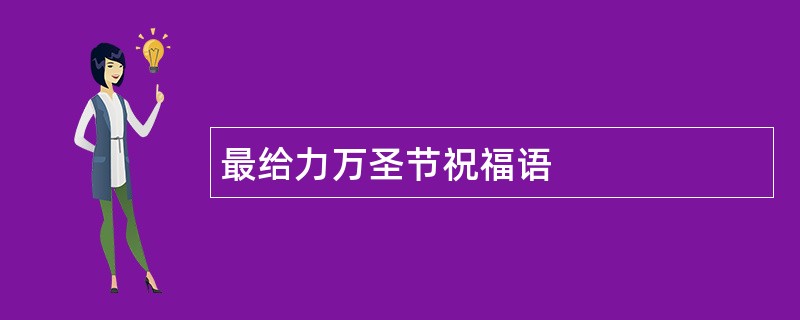 最给力万圣节祝福语